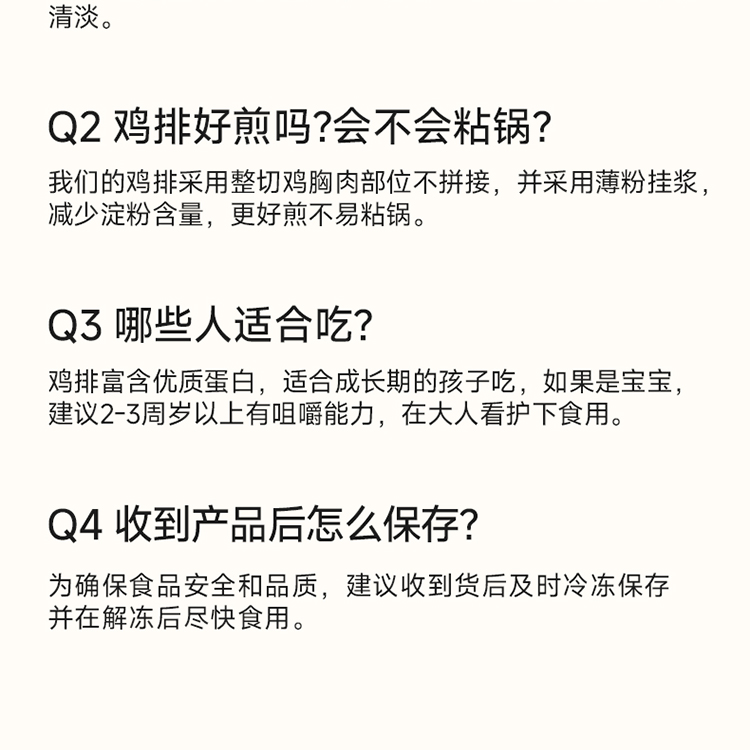 清淡。

Q2 鸡排好煎吗?会不会粘锅?

我们的鸡排采用整切鸡胸肉部位不拼接，并采用薄粉挂浆，减少淀粉含量，更好煎不易粘锅。

Q3 哪些人适合吃?

鸡排富含优质蛋白，适合成长期的孩子吃，如果是宝宝，建议2-3周岁以上有咀嚼能力，在大人看护下食用。

Q4 收到产品后怎么保存?

为确保食品安全和品质，建议收到货后及时冷冻保存并在解冻后尽快食用。